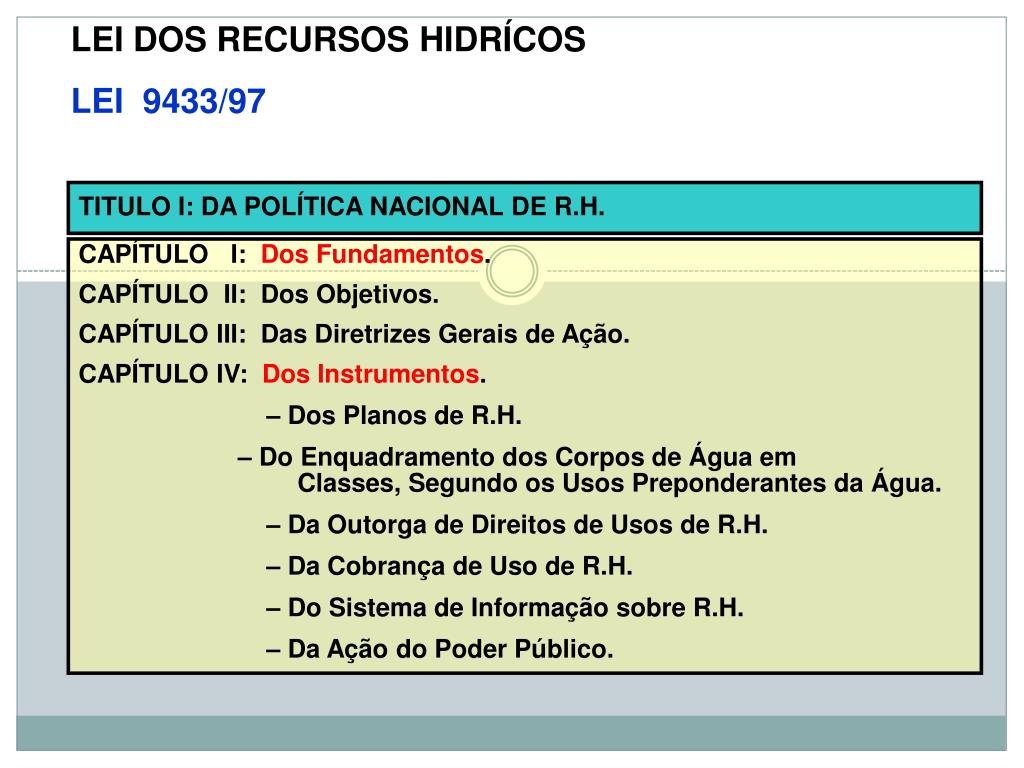 LEI DOS RECURSOS HIDRÍCOS

LEI 9433/97

TITULO I: DA POLÍTICA NACIONAL DE R.H.

CAPÍTULO I: Dos Fundamentos.

CAPÍTULO II: Dos Objetivos.

CAPÍTULO III: Das Diretrizes Gerais de Ação.

CAPÍTULO IV: Dos Instrumentos.

– Dos Planos de R.H.

– Do Enquadramento dos Corpos de Água em Classes, Segundo os Usos Preponderantes da Água.

– Da Outorga de Direitos de Usos de R.H.

– Da Cobrança de Uso de R.H.

– Do Sistema de Informação sobre R.H.

– Da Ação do Poder Público.